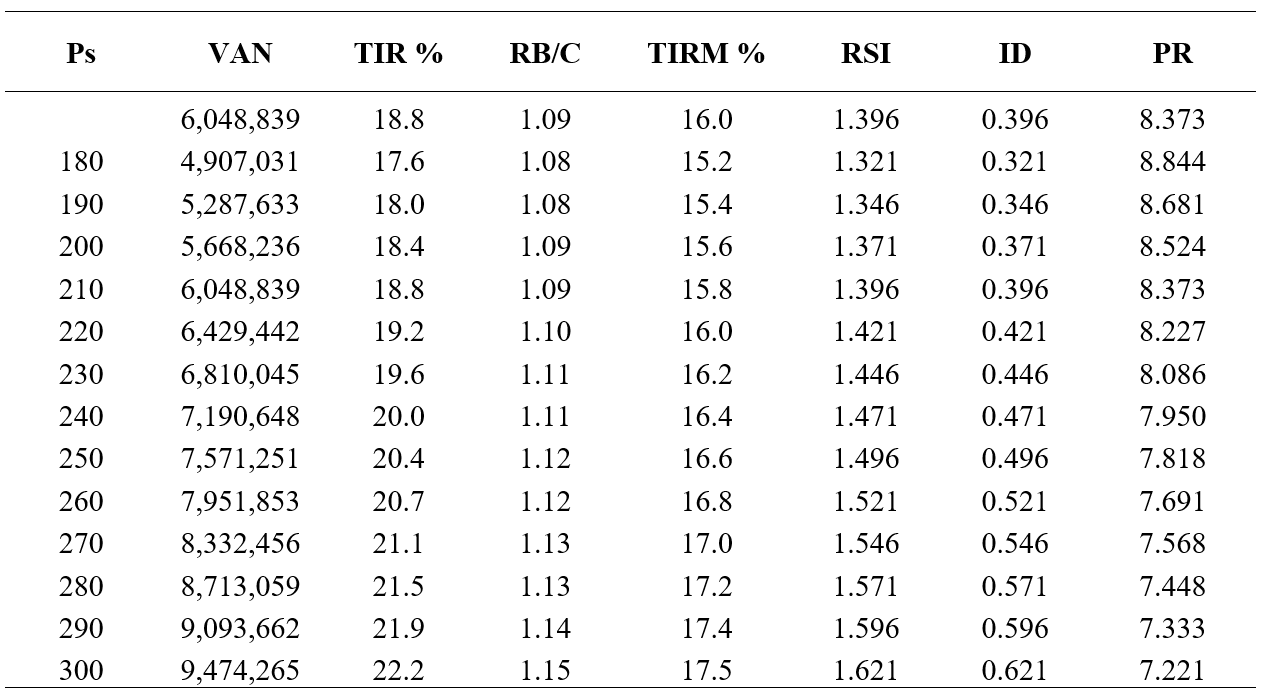 | Ps | VAN | TIR % | RB/C | TIRM % | RSI | ID | PR |
|---|---|---|---|---|---|---|---|
| | 6,048,839 | 18.8 | 1.09 | 16.0 | 1.396 | 0.396 | 8.373 |
| 180 | 4,907,031 | 17.6 | 1.08 | 15.2 | 1.321 | 0.321 | 8.844 |
| 190 | 5,287,633 | 18.0 | 1.08 | 15.4 | 1.346 | 0.346 | 8.681 |
| 200 | 5,668,236 | 18.4 | 1.09 | 15.6 | 1.371 | 0.371 | 8.524 |
| 210 | 6,048,839 | 18.8 | 1.09 | 15.8 | 1.396 | 0.396 | 8.373 |
| 220 | 6,429,442 | 19.2 | 1.10 | 16.0 | 1.421 | 0.421 | 8.227 |
| 230 | 6,810,045 | 19.6 | 1.11 | 16.2 | 1.446 | 0.446 | 8.086 |
| 240 | 7,190,648 | 20.0 | 1.11 | 16.4 | 1.471 | 0.471 | 7.950 |
| 250 | 7,571,251 | 20.4 | 1.12 | 16.6 | 1.496 | 0.496 | 7.818 |
| 260 | 7,951,853 | 20.7 | 1.12 | 16.8 | 1.521 | 0.521 | 7.691 |
| 270 | 8,332,456 | 21.1 | 1.13 | 17.0 | 1.546 | 0.546 | 7.568 |
| 280 | 8,713,059 | 21.5 | 1.13 | 17.2 | 1.571 | 0.571 | 7.448 |
| 290 | 9,093,662 | 21.9 | 1.14 | 17.4 | 1.596 | 0.596 | 7.333 |
| 300 | 9,474,265 | 22.2 | 1.15 | 17.5 | 1.621 | 0.621 | 7.221 |